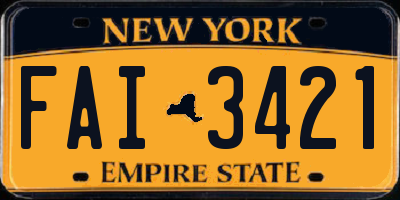 NEW YORK

FAI 3421

EMPIRE STATE